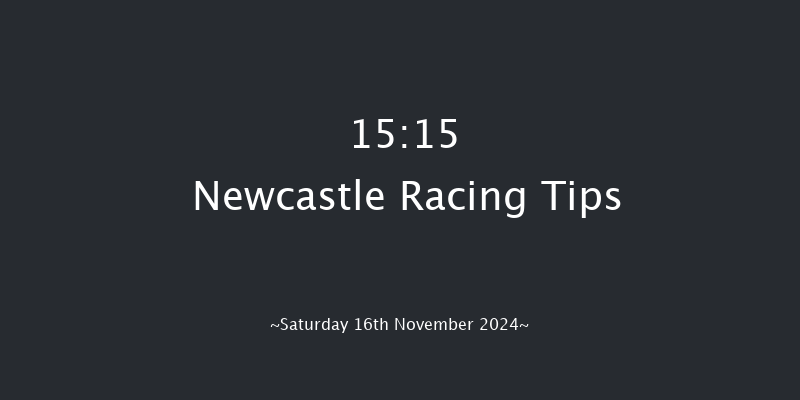 15:15
Newcastle Racing Tips

~Saturday 16th November 2024~